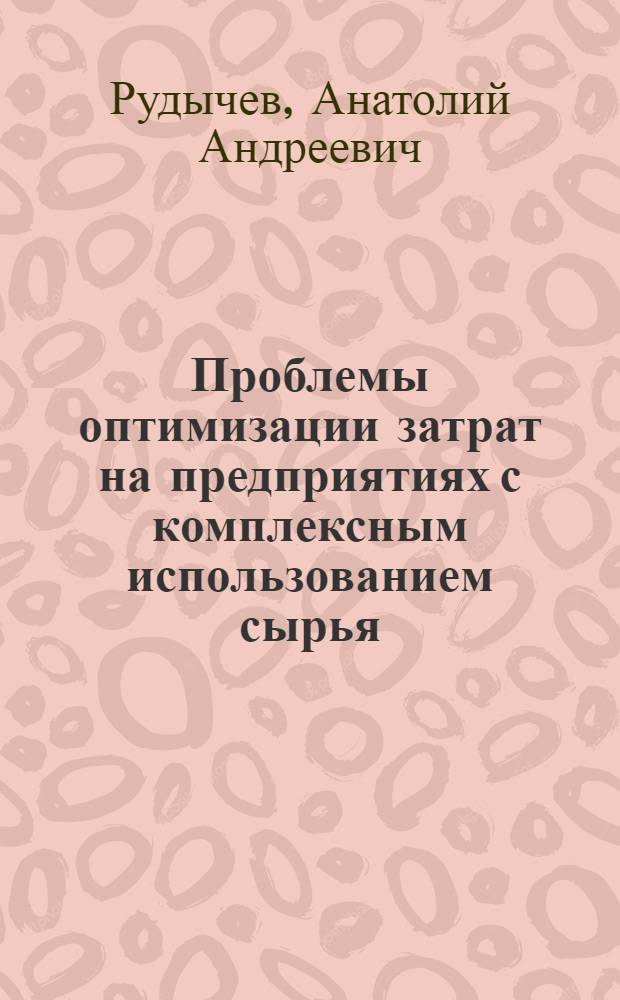 Рудычев, Анатолий Андреевич

Проблемы оптимизации затрат на предприятиях с комплексным использованием сырья